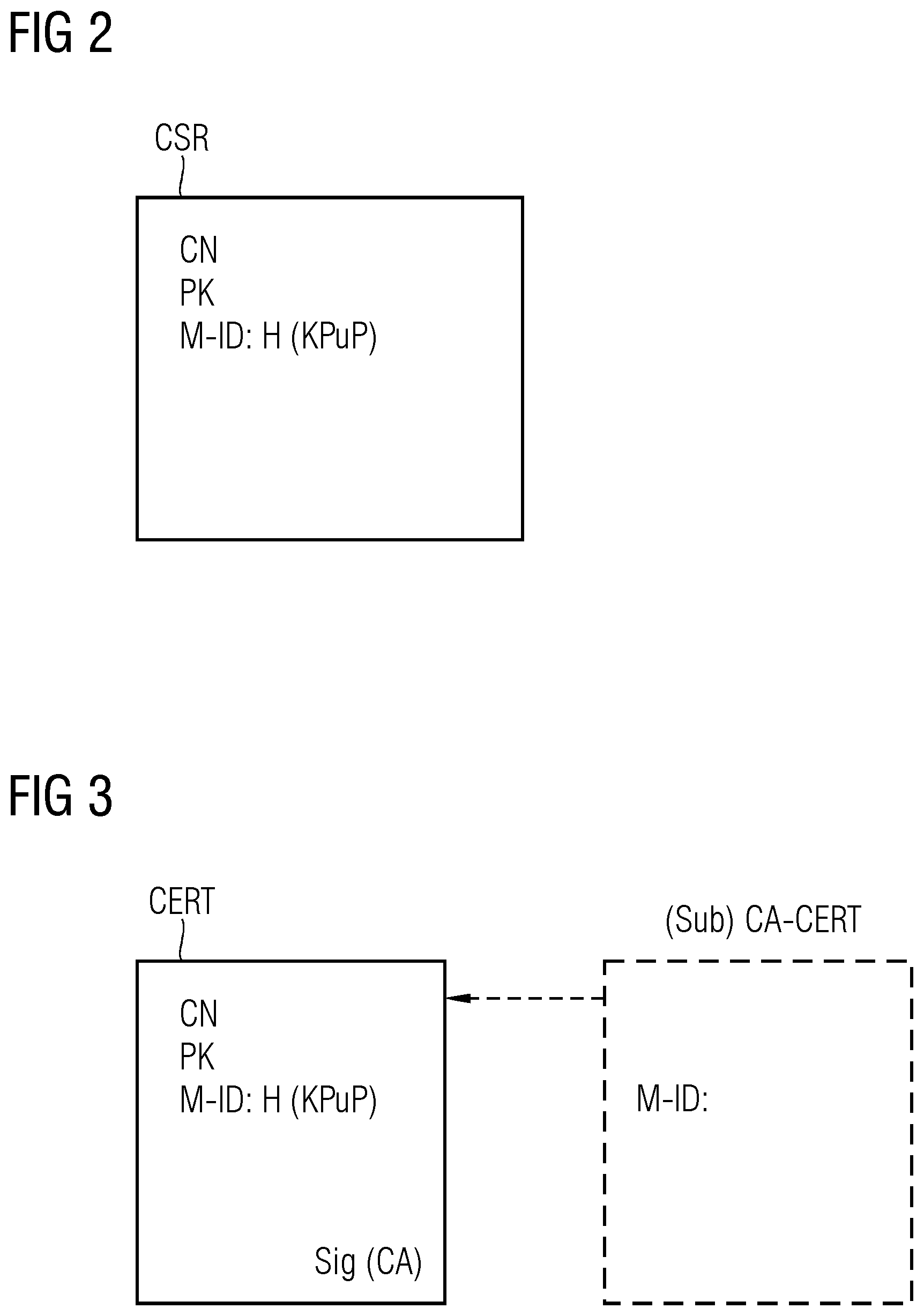 FIG 2

CSR

CN
PK
M-ID: H (KPuP)

FIG 3

CERT

CN
PK
M-ID: H (KPuP)

Sig (CA)

(Sub) CA-CERT

M-ID: